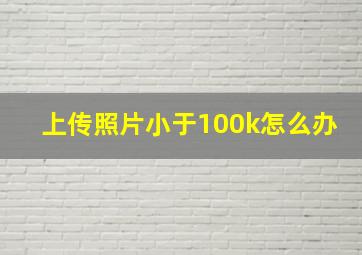 上传照片小于100k怎么办